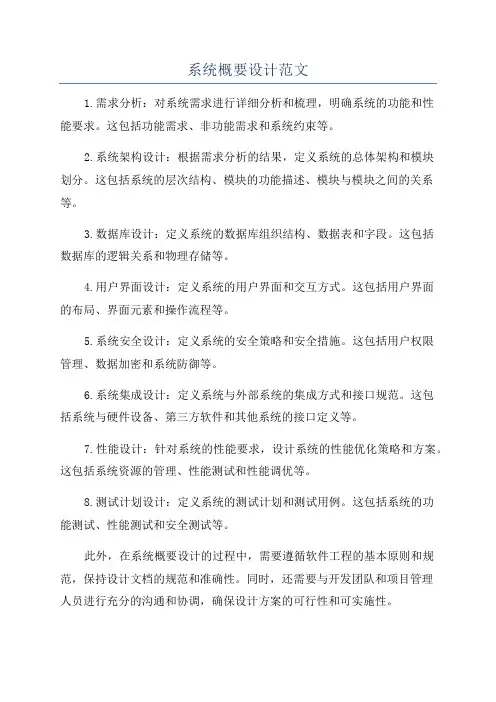 系统概要设计范文

1.需求分析：对系统需求进行详细分析和梳理，明确系统的功能和性能要求。这包括功能需求、非功能需求和系统约束等。

2.系统架构设计：根据需求分析的结果，定义系统的总体架构和模块划分。这包括系统的层次结构、模块的功能描述、模块与模块之间的关系等。

3.数据库设计：定义系统的数据库组织结构、数据表和字段。这包括数据库的逻辑关系和物理存储等。

4.用户界面设计：定义系统的用户界面和交互方式。这包括用户界面的布局、界面元素和操作流程等。

5.系统安全设计：定义系统的安全策略和安全措施。这包括用户权限管理、数据加密和系统防御等。

6.系统集成设计：定义系统与外部系统的集成方式和接口规范。这包括系统与硬件设备、第三方软件和其他系统的接口定义等。

7.性能设计：针对系统的性能要求，设计系统的性能优化策略和方案。这包括系统资源的管理、性能测试和性能调优等。

8.测试计划设计：定义系统的测试计划和测试用例。这包括系统的功能测试、性能测试和安全测试等。

此外，在系统概要设计的过程中，需要遵循软件工程的基本原则和规范，保持设计文档的规范和准确性。同时，还需要与开发团队和项目管理人员进行充分的沟通和协调，确保设计方案的可行性和可实施性。